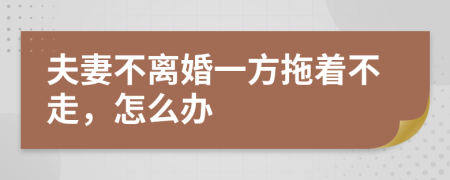 夫妻不离婚一方拖着不走，怎么办